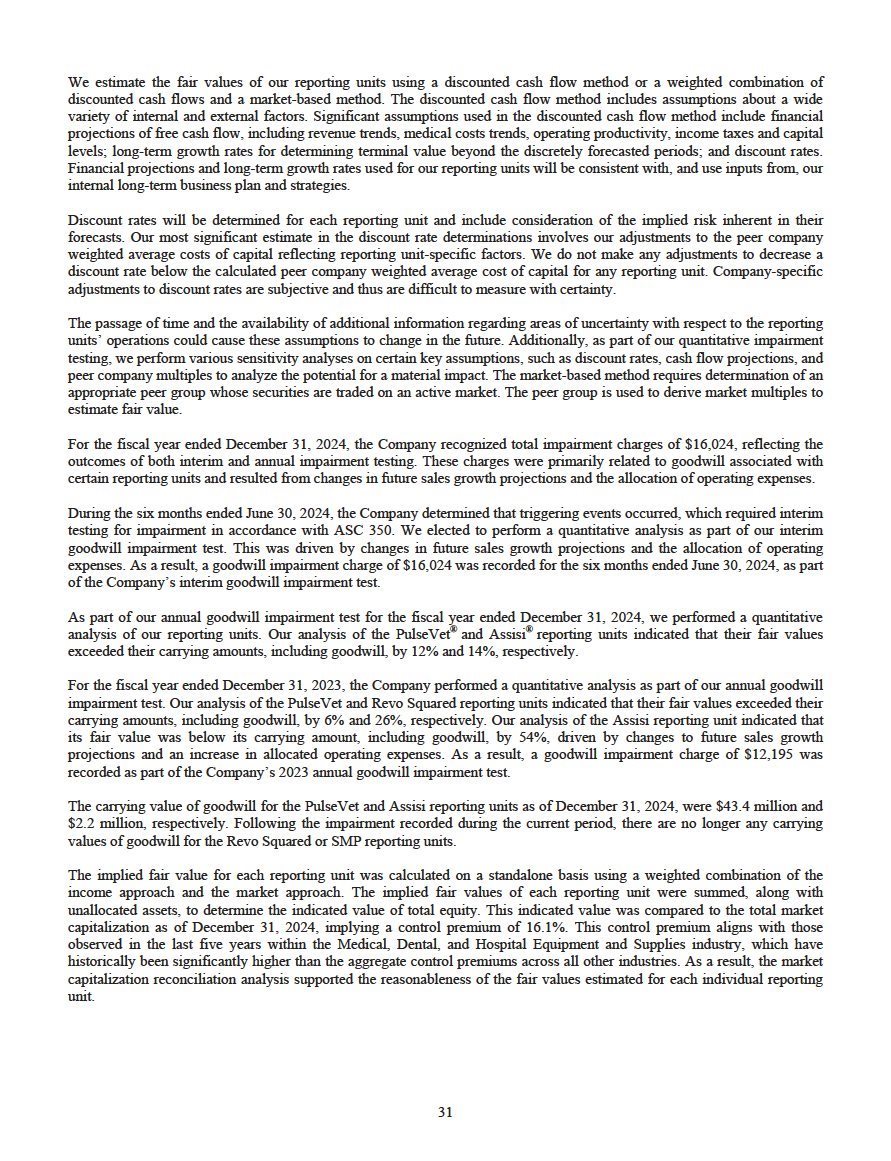 We estimate the fair values of our reporting units using a discounted cash flow method or a weighted combination of discounted cash flows and a market-based method. The discounted cash flow method includes assumptions about a wide variety of internal and external factors. Significant assumptions used in the discounted cash flow method include financial projections of free cash flow, including revenue trends, medical costs trends, operating productivity, income taxes and capital levels; long-term growth rates for determining terminal value beyond the discretely forecasted periods; and discount rates. Financial projections and long-term growth rates used for our reporting units will be consistent with, and use inputs from, our internal long-term business plan and strategies.

Discount rates will be determined for each reporting unit and include consideration of the implied risk inherent in their forecasts. Our most significant estimate in the discount rate determinations involves our adjustments to the peer company weighted average costs of capital reflecting reporting unit-specific factors. We do not make any adjustments to decrease a discount rate below the calculated peer company weighted average cost of capital for any reporting unit. Company-specific adjustments to discount rates are subjective and thus are difficult to measure with certainty.

The passage of time and the availability of additional information regarding areas of uncertainty with respect to the reporting units' operations could cause these assumptions to change in the future. Additionally, as part of our quantitative impairment testing, we perform various sensitivity analyses on certain key assumptions, such as discount rates, cash flow projections, and peer company multiples to analyze the potential for a material impact. The market-based method requires determination of an appropriate peer group whose securities are traded on an active market. The peer group is used to derive market multiples to estimate fair value.

For the fiscal year ended December 31, 2024, the Company recognized total impairment charges of $16,024, reflecting the outcomes of both interim and annual impairment testing. These charges were primarily related to goodwill associated with certain reporting units and resulted from changes in future sales growth projections and the allocation of operating expenses.

During the six months ended June 30, 2024, the Company determined that triggering events occurred, which required interim testing for impairment in accordance with ASC 350. We elected to perform a quantitative analysis as part of our interim goodwill impairment test. This was driven by changes in future sales growth projections and the allocation of operating expenses. As a result, a goodwill impairment charge of $16,024 was recorded for the six months ended June 30, 2024, as part of the Company's interim goodwill impairment test.

As part of our annual goodwill impairment test for the fiscal year ended December 31, 2024, we performed a quantitative analysis of our reporting units. Our analysis of the PulseVet® and Assisi® reporting units indicated that their fair values exceeded their carrying amounts, including goodwill, by 12% and 14%, respectively.

For the fiscal year ended December 31, 2023, the Company performed a quantitative analysis as part of our annual goodwill impairment test. Our analysis of the PulseVet and Revo Squared reporting units indicated that their fair values exceeded their carrying amounts, including goodwill, by 6% and 26%, respectively. Our analysis of the Assisi reporting unit indicated that its fair value was below its carrying amount, including goodwill, by 54%, driven by changes to future sales growth projections and an increase in allocated operating expenses. As a result, a goodwill impairment charge of $12,195 was recorded as part of the Company's 2023 annual goodwill impairment test.

The carrying value of goodwill for the PulseVet and Assisi reporting units as of December 31, 2024, were $43.4 million and $2.2 million, respectively. Following the impairment recorded during the current period, there are no longer any carrying values of goodwill for the Revo Squared or SMP reporting units.

The implied fair value for each reporting unit was calculated on a standalone basis using a weighted combination of the income approach and the market approach. The implied fair values of each reporting unit were summed, along with unallocated assets, to determine the indicated value of total equity. This indicated value was compared to the total market capitalization as of December 31, 2024, implying a control premium of 16.1%. This control premium aligns with those observed in the last five years within the Medical, Dental, and Hospital Equipment and Supplies industry, which have historically been significantly higher than the aggregate control premiums across all other industries. As a result, the market capitalization reconciliation analysis supported the reasonableness of the fair values estimated for each individual reporting unit.

31